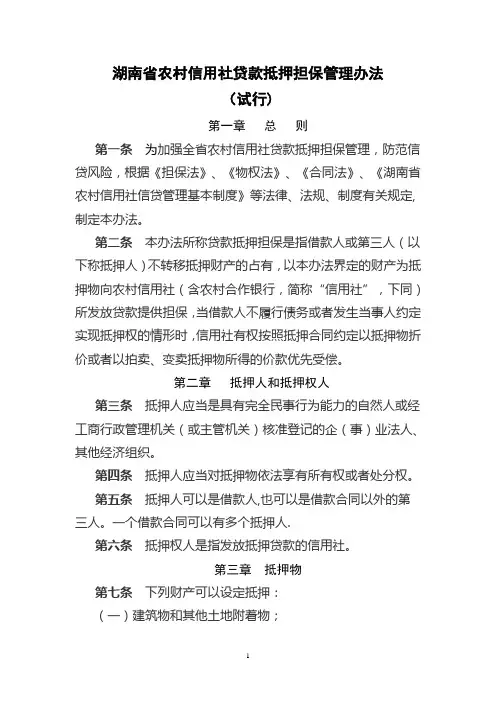 湖南省农村信用社贷款抵押担保管理办法
（试行）

第一章　总　则

第一条　为加强全省农村信用社贷款抵押担保管理，防范信贷风险，根据《担保法》、《物权法》、《合同法》、《湖南省农村信用社信贷管理基本制度》等法律、法规、制度有关规定,制定本办法。

第二条　本办法所称贷款抵押担保是指借款人或第三人（以下称抵押人）不转移抵押财产的占有，以本办法界定的财产为抵押物向农村信用社（含农村合作银行，简称“信用社”，下同）所发放贷款提供担保，当借款人不履行债务或者发生当事人约定实现抵押权的情形时，信用社有权按照抵押合同约定以抵押物折价或者以拍卖、变卖抵押物所得的价款优先受偿。

第二章　抵押人和抵押权人

第三条　抵押人应当是具有完全民事行为能力的自然人或经工商行政管理机关（或主管机关）核准登记的企（事）业法人、其他经济组织。

第四条　抵押人应当对抵押物依法享有所有权或者处分权。

第五条　抵押人可以是借款人,也可以是借款合同以外的第三人。一个借款合同可以有多个抵押人.

第六条　抵押权人是指发放抵押贷款的信用社。

第三章　抵押物

第七条　下列财产可以设定抵押：

（一）建筑物和其他土地附着物；

1